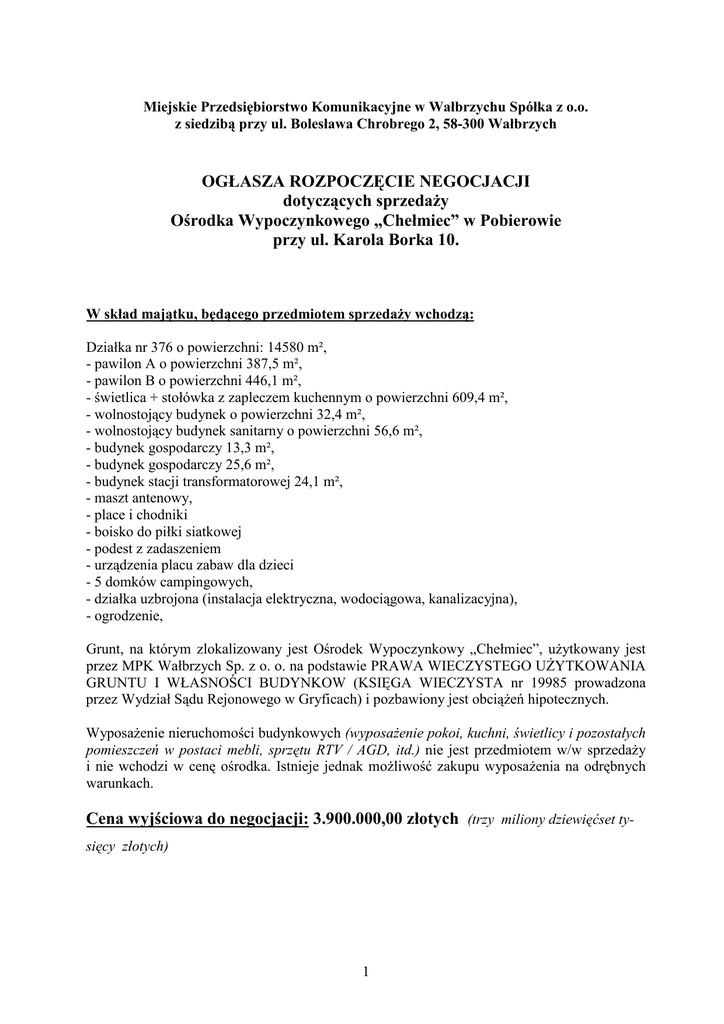 Miejskie Przedsiębiorstwo Komunikacyjne w Wałbrzychu Spółka z o.o.
z siedzibą przy ul. Bolesława Chrobrego 2, 58-300 Wałbrzych

OGŁASZA ROZPOCZĘCIE NEGOCJACJI
dotyczących sprzedaży
Ośrodka Wypoczynkowego „Chełmiec" w Pobierowie
przy ul. Karola Borka 10.

W skład majątku, będącego przedmiotem sprzedaży wchodzą:

Działka nr 376 o powierzchni: 14580 m²,
- pawilon A o powierzchni 387,5 m²,
- pawilon B o powierzchni 446,1 m²,
- świetlica + stołówka z zapleczem kuchennym o powierzchni 609,4 m²,
- wolnostojący budynek o powierzchni 32,4 m²,
- wolnostojący budynek sanitarny o powierzchni 56,6 m²,
- budynek gospodarczy 13,3 m²,
- budynek gospodarczy 25,6 m²,
- budynek stacji transformatorowej 24,1 m²,
- maszt antenowy,
- place i chodniki
- boisko do piłki siatkowej
- podest z zadaszeniem
- urządzenia placu zabaw dla dzieci
- 5 domków campingowych,
- działka uzbrojona (instalacja elektryczna, wodociągowa, kanalizacyjna),
- ogrodzenie,

Grunt, na którym zlokalizowany jest Ośrodek Wypoczynkowy „Chełmiec", użytkowany jest przez MPK Wałbrzych Sp. z o. o. na podstawie PRAWA WIECZYSTEGO UŻYTKOWANIA GRUNTU I WŁASNOŚCI BUDYNKOW (KSIĘGA WIECZYSTA nr 19985 prowadzona przez Wydział Sądu Rejonowego w Gryficach) i pozbawiony jest obciążeń hipotecznych.

Wyposażenie nieruchomości budynkowych (wyposażenie pokoi, kuchni, świetlicy i pozostałych pomieszczeń w postaci mebli, sprzętu RTV / AGD, itd.) nie jest przedmiotem w/w sprzedaży i nie wchodzi w cenę ośrodka. Istnieje jednak możliwość zakupu wyposażenia na odrębnych warunkach.

Cena wyjściowa do negocjacji: 3.900.000,00 złotych (trzy miliony dziewięćset tysięcy złotych)

1